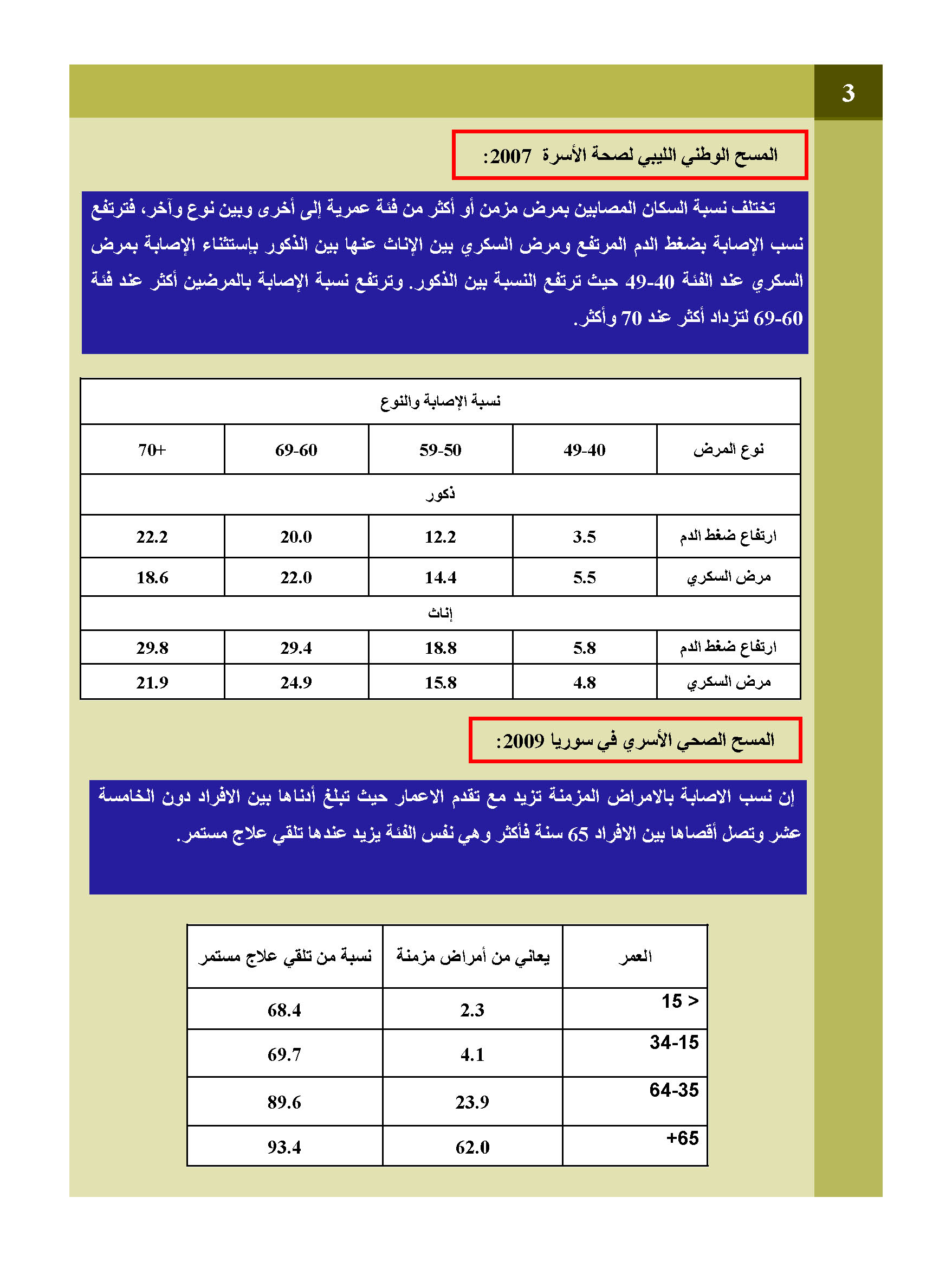 3

المسح الوطني الليبي لصحة الأسرة 2007:

تختلف نسبة السكان المصابين بمرض مزمن أو أكثر من فئة عمرية إلى أخرى وبين نوع وآخر، فترتفع نسب الإصابة بضغط الدم المرتفع ومرض السكري بين الإناث عنها بين الذكور بإستثناء الإصابة بمرض السكري عند الفئة 40-49 حيث ترتفع النسبة بين الذكور. وترتفع نسبة الإصابة بالمرضين أكثر عند فئة 60-69 لتزداد أكثر عند 70 وأكثر.

| نسبة الإصابة والنوع | | | | |
|---|---|---|---|---|
| نوع المرض | 49-40 | 59-50 | 69-60 | 70+ |
| ذكور | | | | |
| ارتفاع ضغط الدم | 3.5 | 12.2 | 20.0 | 22.2 |
| مرض السكري | 5.5 | 14.4 | 22.0 | 18.6 |
| إناث | | | | |
| ارتفاع ضغط الدم | 5.8 | 18.8 | 29.4 | 29.8 |
| مرض السكري | 4.8 | 15.8 | 24.9 | 21.9 |

المسح الصحي الأسري في سوريا 2009:

إن نسب الاصابة بالامراض المزمنة تزيد مع تقدم الاعمار حيث تبلغ أدناها بين الافراد دون الخامسة عشر وتصل أقصاها بين الافراد 65 سنة فأكثر وهي نفس الفئة يزيد عندها تلقي علاج مستمر.

| العمر | يعاني من أمراض مزمنة | نسبة من تلقي علاج مستمر |
|---|---|---|
| 15 > | 2.3 | 68.4 |
| 34-15 | 4.1 | 69.7 |
| 64-35 | 23.9 | 89.6 |
| +65 | 62.0 | 93.4 |